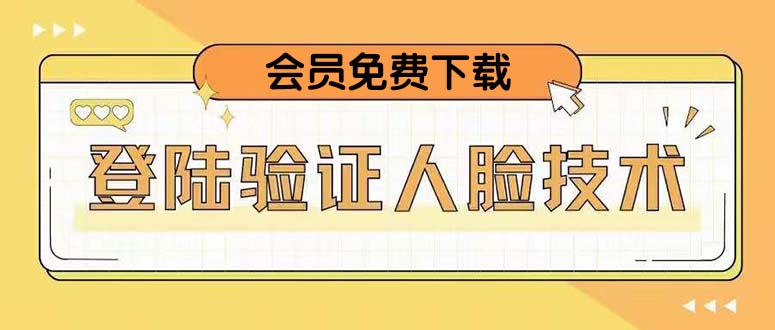 会员免费下载

登陆验证人脸技术